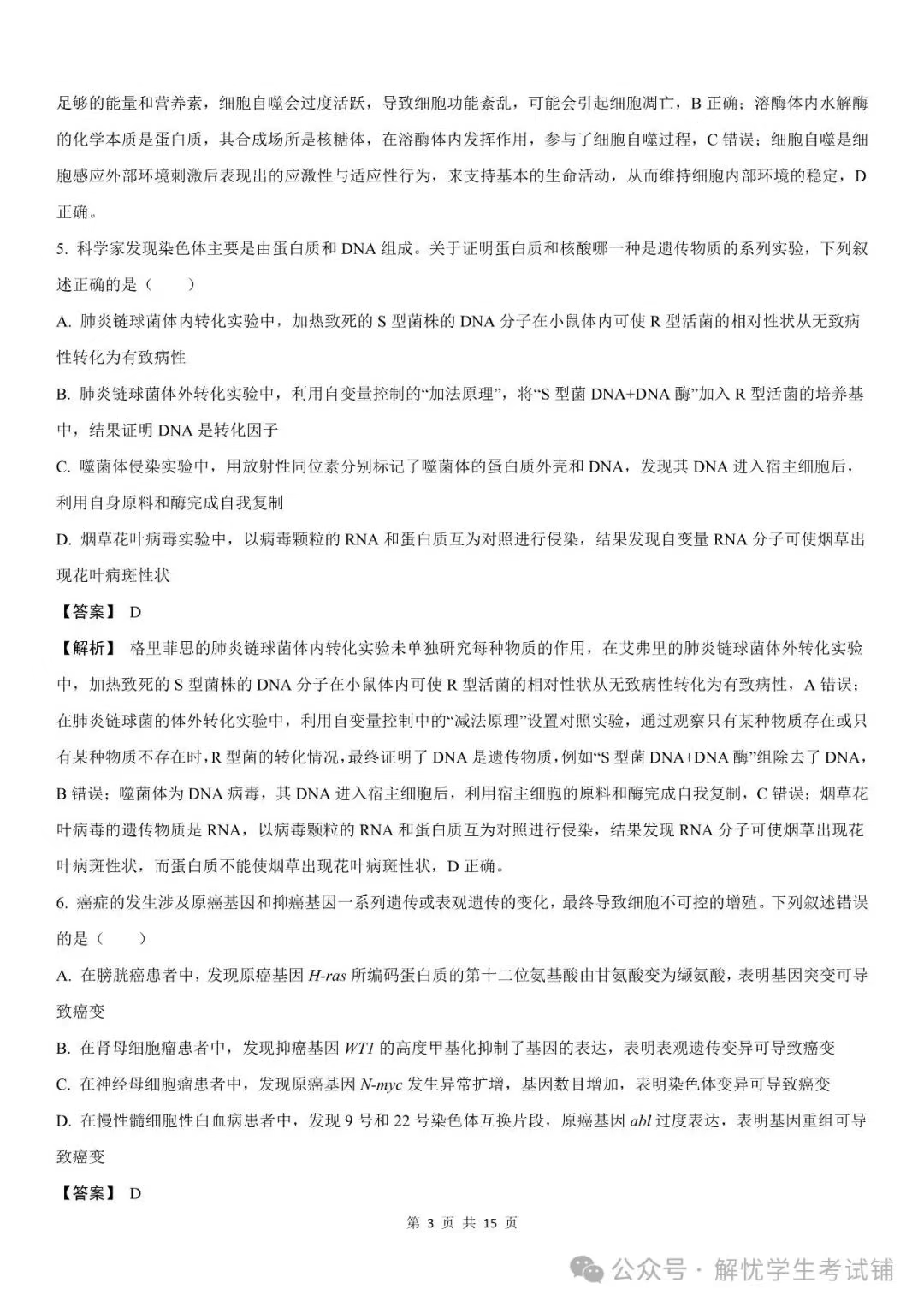 足够的能量和营养素，细胞自噬会过度活跃，导致细胞功能紊乱，可能会引起细胞凋亡，B 正确；溶酶体内水解酶的化学本质是蛋白质，其合成场所是核糖体，在溶酶体内发挥作用，参与了细胞自噬过程，C 错误；细胞自噬是细胞感应外部环境刺激后表现出的应激性与适应性行为，来支持基本的生命活动，从而维持细胞内部环境的稳定，D 正确。

5. 科学家发现染色体主要是由蛋白质和 DNA 组成。关于证明蛋白质和核酸哪一种是遗传物质的系列实验，下列叙述正确的是（　　）

A. 肺炎链球菌体内转化实验中，加热致死的 S 型菌株的 DNA 分子在小鼠体内可使 R 型活菌的相对性状从无致病性转化为有致病性

B. 肺炎链球菌体外转化实验中，利用自变量控制的“加法原理”，将“S 型菌 DNA+DNA 酶”加入 R 型活菌的培养基中，结果证明 DNA 是转化因子

C. 噬菌体侵染实验中，用放射性同位素分别标记了噬菌体的蛋白质外壳和 DNA，发现其 DNA 进入宿主细胞后，利用自身原料和酶完成自我复制

D. 烟草花叶病毒实验中，以病毒颗粒的 RNA 和蛋白质互为对照进行侵染，结果发现自变量 RNA 分子可使烟草出现花叶病斑性状

【答案】 D

【解析】 格里菲思的肺炎链球菌体内转化实验未单独研究每种物质的作用，在艾弗里的肺炎链球菌体外转化实验中，加热致死的 S 型菌株的 DNA 分子在小鼠体内可使 R 型活菌的相对性状从无致病性转化为有致病性，A 错误；在肺炎链球菌的体外转化实验中，利用自变量控制中的“减法原理”设置对照实验，通过观察只有某种物质存在或只有某种物质不存在时，R 型菌的转化情况，最终证明了 DNA 是遗传物质，例如“S 型菌 DNA+DNA 酶”组除去了 DNA，B 错误；噬菌体为 DNA 病毒，其 DNA 进入宿主细胞后，利用宿主细胞的原料和酶完成自我复制，C 错误；烟草花叶病毒的遗传物质是 RNA，以病毒颗粒的 RNA 和蛋白质互为对照进行侵染，结果发现 RNA 分子可使烟草出现花叶病斑性状，而蛋白质不能使烟草出现花叶病斑性状，D 正确。

6. 癌症的发生涉及原癌基因和抑癌基因一系列遗传或表观遗传的变化，最终导致细胞不可控的增殖。下列叙述错误的是（　　）

A. 在膀胱癌患者中，发现原癌基因 H-ras 所编码蛋白质的第十二位氨基酸由甘氨酸变为缬氨酸，表明基因突变可导致癌变

B. 在肾母细胞瘤患者中，发现抑癌基因 WT1 的高度甲基化抑制了基因的表达，表明表观遗传变异可导致癌变

C. 在神经母细胞瘤患者中，发现原癌基因 N-myc 发生异常扩增，基因数目增加，表明染色体变异可导致癌变

D. 在慢性髓细胞性白血病患者中，发现 9 号和 22 号染色体互换片段，原癌基因 abl 过度表达，表明基因重组可导致癌变

【答案】 D

第 3 页 共 15 页

公众号 · 解忧学生考试铺